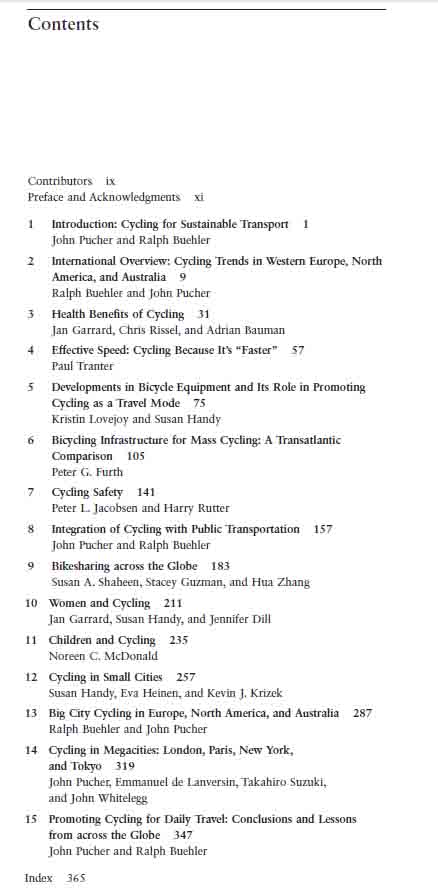 Contents

Contributors ix
Preface and Acknowledgments xi

1 Introduction: Cycling for Sustainable Transport 1
John Pucher and Ralph Buehler

2 International Overview: Cycling Trends in Western Europe, North America, and Australia 9
Ralph Buehler and John Pucher

3 Health Benefits of Cycling 31
Jan Garrard, Chris Rissel, and Adrian Bauman

4 Effective Speed: Cycling Because It's "Faster" 57
Paul Tranter

5 Developments in Bicycle Equipment and Its Role in Promoting Cycling as a Travel Mode 75
Kristin Lovejoy and Susan Handy

6 Bicycling Infrastructure for Mass Cycling: A Transatlantic Comparison 105
Peter G. Furth

7 Cycling Safety 141
Peter L. Jacobsen and Harry Rutter

8 Integration of Cycling with Public Transportation 157
John Pucher and Ralph Buehler

9 Bikesharing across the Globe 183
Susan A. Shaheen, Stacey Guzman, and Hua Zhang

10 Women and Cycling 211
Jan Garrard, Susan Handy, and Jennifer Dill

11 Children and Cycling 235
Noreen C. McDonald

12 Cycling in Small Cities 257
Susan Handy, Eva Heinen, and Kevin J. Krizek

13 Big City Cycling in Europe, North America, and Australia 287
Ralph Buehler and John Pucher

14 Cycling in Megacities: London, Paris, New York, and Tokyo 319
John Pucher, Emmanuel de Lanversin, Takahiro Suzuki, and John Whitelegg

15 Promoting Cycling for Daily Travel: Conclusions and Lessons from across the Globe 347
John Pucher and Ralph Buehler

Index 365